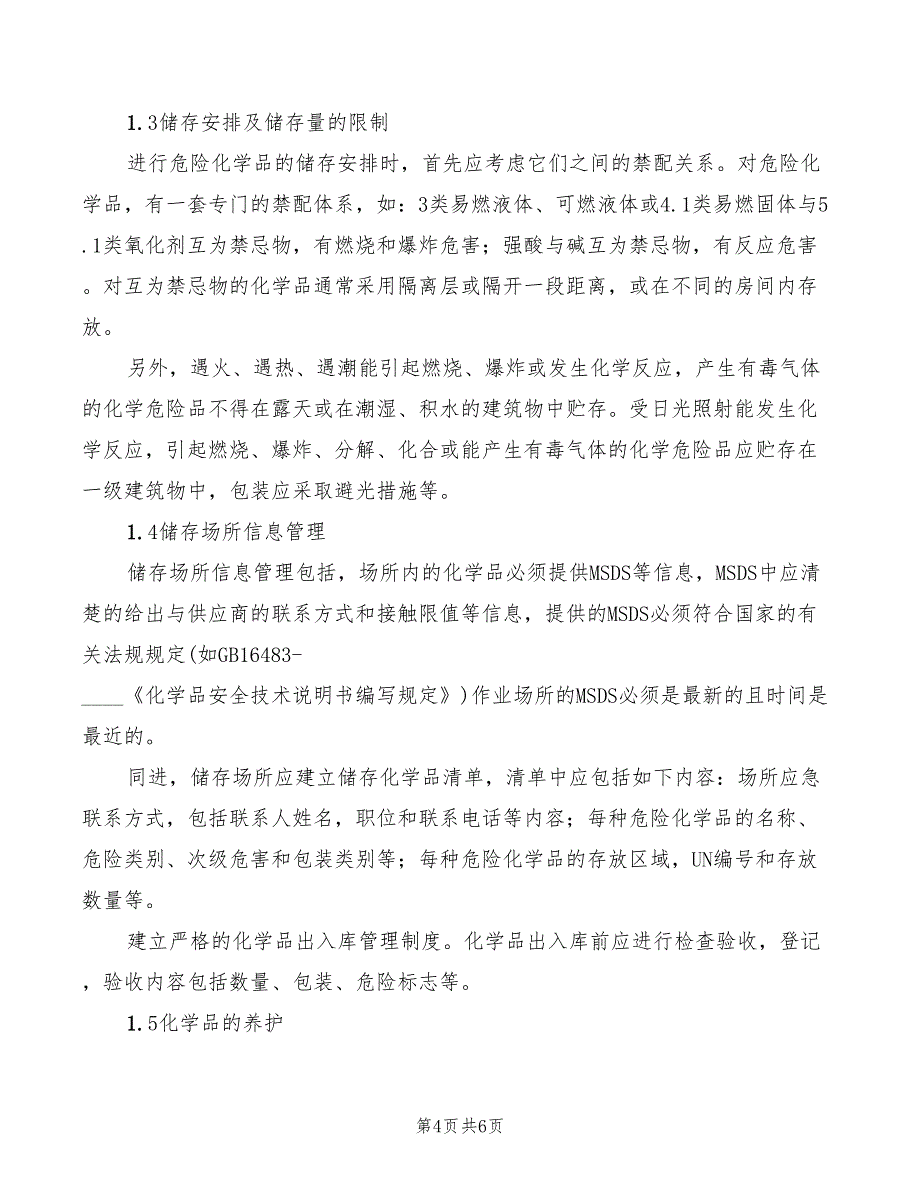 1.3储存安排及储存量的限制

进行危险化学品的储存安排时，首先应考虑它们之间的禁配关系。对危险化学品，有一套专门的禁配体系，如：3类易燃液体、可燃液体或4.1类易燃固体与5.1类氧化剂互为禁忌物，有燃烧和爆炸危害；强酸与碱互为禁忌物，有反应危害。对互为禁忌物的化学品通常采用隔离层或隔开一段距离，或在不同的房间内存放。

另外，遇火、遇热、遇潮能引起燃烧、爆炸或发生化学反应，产生有毒气体的化学危险品不得在露天或在潮湿、积水的建筑物中贮存。受日光照射能发生化学反应，引起燃烧、爆炸、分解、化合或能产生有毒气体的化学危险品应贮存在一级建筑物中，包装应采取避光措施等。

1.4储存场所信息管理

储存场所信息管理包括，场所内的化学品必须提供MSDS等信息，MSDS中应清楚的给出与供应商的联系方式和接触限值等信息，提供的MSDS必须符合国家的有关法规规定(如GB16483-____《化学品安全技术说明书编写规定》)作业场所的MSDS必须是最新的且时间是最近的。

同进，储存场所应建立储存化学品清单，清单中应包括如下内容：场所应急联系方式，包括联系人姓名，职位和联系电话等内容；每种危险化学品的名称、危险类别、次级危害和包装类别等；每种危险化学品的存放区域，UN编号和存放数量等。

建立严格的化学品出入库管理制度。化学品出入库前应进行检查验收，登记，验收内容包括数量、包装、危险标志等。

1.5化学品的养护

第4页 共6页